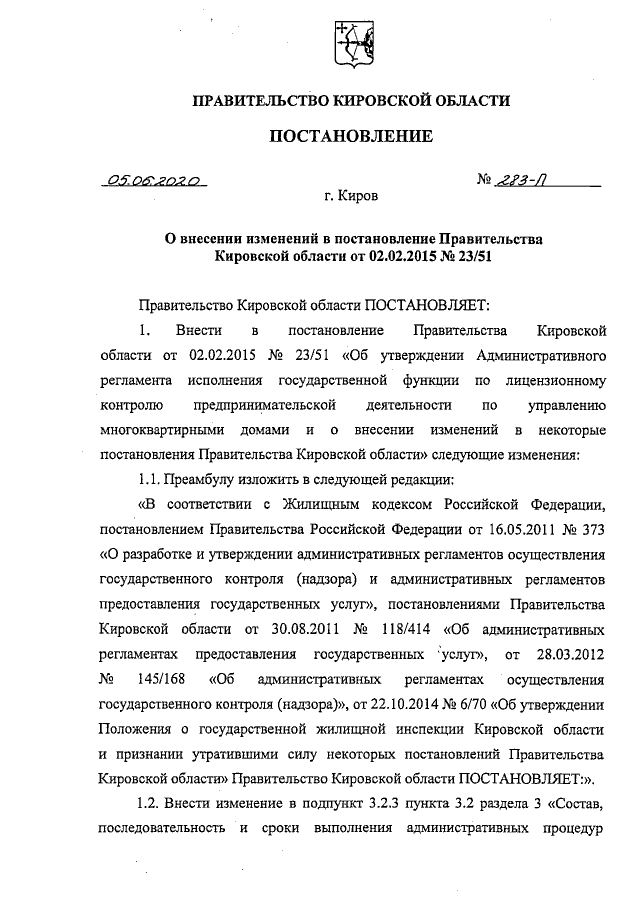 ПРАВИТЕЛЬСТВО КИРОВСКОЙ ОБЛАСТИ

ПОСТАНОВЛЕНИЕ

05.06.2020 № 283-П

г. Киров

О внесении изменений в постановление Правительства Кировской области от 02.02.2015 № 23/51

Правительство Кировской области ПОСТАНОВЛЯЕТ:

1. Внести в постановление Правительства Кировской области от 02.02.2015 № 23/51 «Об утверждении Административного регламента исполнения государственной функции по лицензионному контролю предпринимательской деятельности по управлению многоквартирными домами и о внесении изменений в некоторые постановления Правительства Кировской области» следующие изменения:

1.1. Преамбулу изложить в следующей редакции:

«В соответствии с Жилищным кодексом Российской Федерации, постановлением Правительства Российской Федерации от 16.05.2011 № 373 «О разработке и утверждении административных регламентов осуществления государственного контроля (надзора) и административных регламентов предоставления государственных услуг», постановлениями Правительства Кировской области от 30.08.2011 № 118/414 «Об административных регламентах предоставления государственных услуг», от 28.03.2012 № 145/168 «Об административных регламентах осуществления государственного контроля (надзора)», от 22.10.2014 № 6/70 «Об утверждении Положения о государственной жилищной инспекции Кировской области и признании утратившими силу некоторых постановлений Правительства Кировской области» Правительство Кировской области ПОСТАНОВЛЯЕТ:».

1.2. Внести изменение в подпункт 3.2.3 пункта 3.2 раздела 3 «Состав, последовательность и сроки выполнения административных процедур